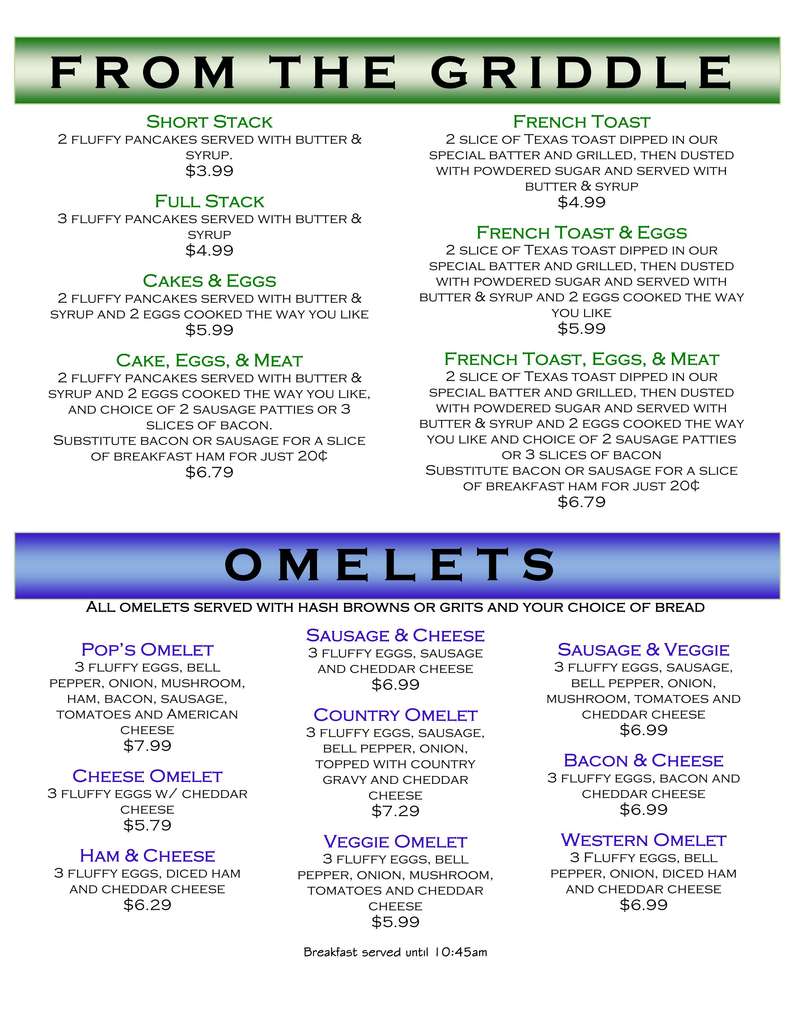 FROM THE GRIDDLE

Short Stack
2 fluffy pancakes served with butter & syrup.
$3.99

Full Stack
3 fluffy pancakes served with butter & syrup
$4.99

Cakes & Eggs
2 fluffy pancakes served with butter & syrup and 2 eggs cooked the way you like
$5.99

Cake, Eggs, & Meat
2 fluffy pancakes served with butter & syrup and 2 eggs cooked the way you like, and choice of 2 sausage patties or 3 slices of bacon.
Substitute bacon or sausage for a slice of breakfast ham for just 20¢
$6.79

French Toast
2 slice of Texas toast dipped in our special batter and grilled, then dusted with powdered sugar and served with butter & syrup
$4.99

French Toast & Eggs
2 slice of Texas toast dipped in our special batter and grilled, then dusted with powdered sugar and served with butter & syrup and 2 eggs cooked the way you like
$5.99

French Toast, Eggs, & Meat
2 slice of Texas toast dipped in our special batter and grilled, then dusted with powdered sugar and served with butter & syrup and 2 eggs cooked the way you like and choice of 2 sausage patties or 3 slices of bacon
Substitute bacon or sausage for a slice of breakfast ham for just 20¢
$6.79

OMELETS

All omelets served with hash browns or grits and your choice of bread

Pop's Omelet
3 fluffy eggs, bell pepper, onion, mushroom, ham, bacon, sausage, tomatoes and American cheese
$7.99

Cheese Omelet
3 fluffy eggs w/ cheddar cheese
$5.79

Ham & Cheese
3 fluffy eggs, diced ham and cheddar cheese
$6.29

Sausage & Cheese
3 fluffy eggs, sausage and cheddar cheese
$6.99

Country Omelet
3 fluffy eggs, sausage, bell pepper, onion, topped with country gravy and cheddar cheese
$7.29

Veggie Omelet
3 fluffy eggs, bell pepper, onion, mushroom, tomatoes and cheddar cheese
$5.99

Sausage & Veggie
3 fluffy eggs, sausage, bell pepper, onion, mushroom, tomatoes and cheddar cheese
$6.99

Bacon & Cheese
3 fluffy eggs, bacon and cheddar cheese
$6.99

Western Omelet
3 Fluffy eggs, bell pepper, onion, diced ham and cheddar cheese
$6.99

Breakfast served until 10:45am